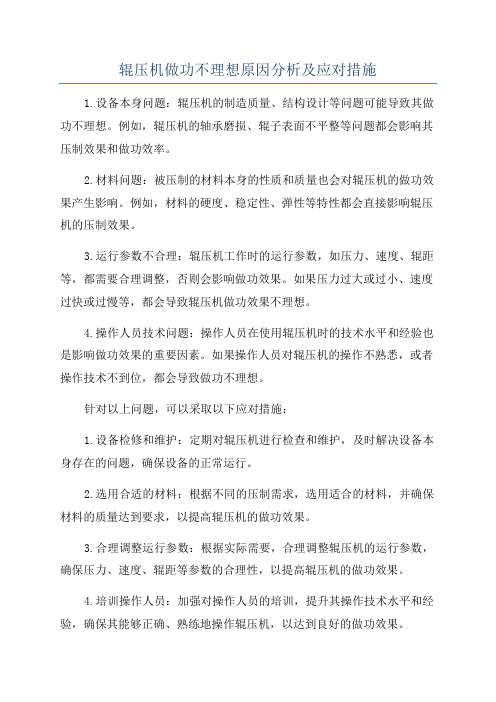 辊压机做功不理想原因分析及应对措施

1.设备本身问题：辊压机的制造质量、结构设计等问题可能导致其做功不理想。例如，辊压机的轴承磨损、辊子表面不平整等问题都会影响其压制效果和做功效率。

2.材料问题：被压制的材料本身的性质和质量也会对辊压机的做功效果产生影响。例如，材料的硬度、稳定性、弹性等特性都会直接影响辊压机的压制效果。

3.运行参数不合理：辊压机工作时的运行参数，如压力、速度、辊距等，都需要合理调整，否则会影响做功效果。如果压力过大或过小、速度过快或过慢等，都会导致辊压机做功效果不理想。

4.操作人员技术问题：操作人员在使用辊压机时的技术水平和经验也是影响做功效果的重要因素。如果操作人员对辊压机的操作不熟悉，或者操作技术不到位，都会导致做功不理想。

针对以上问题，可以采取以下应对措施：

1.设备检修和维护：定期对辊压机进行检查和维护，及时解决设备本身存在的问题，确保设备的正常运行。

2.选用合适的材料：根据不同的压制需求，选用适合的材料，并确保材料的质量达到要求，以提高辊压机的做功效果。

3.合理调整运行参数：根据实际需要，合理调整辊压机的运行参数，确保压力、速度、辊距等参数的合理性，以提高辊压机的做功效果。

4.培训操作人员：加强对操作人员的培训，提升其操作技术水平和经验，确保其能够正确、熟练地操作辊压机，以达到良好的做功效果。